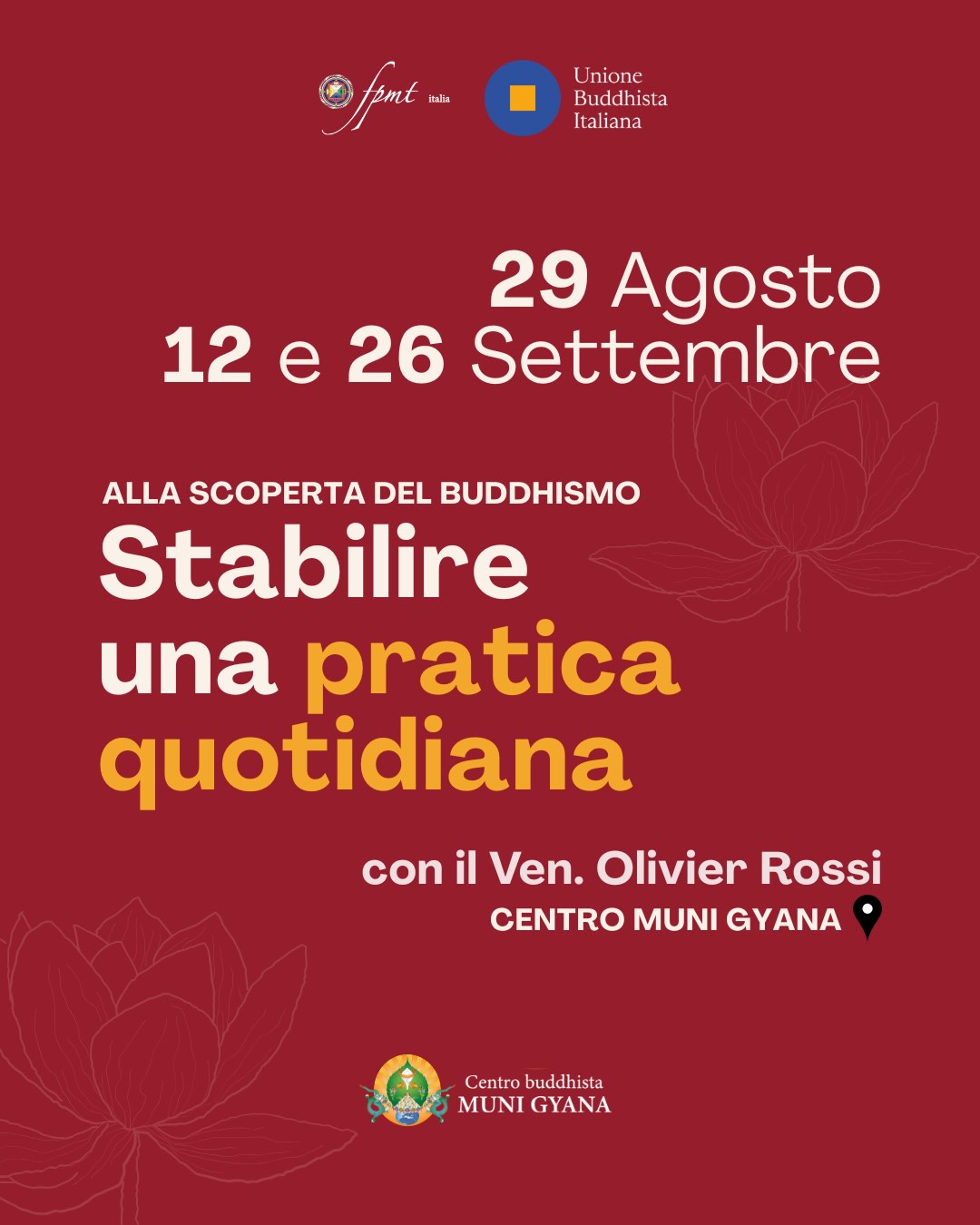 fpmt italia

Unione
Buddhista
Italiana

29 Agosto
12 e 26 Settembre

ALLA SCOPERTA DEL BUDDHISMO

Stabilire
una pratica
quotidiana

con il Ven. Olivier Rossi
CENTRO MUNI GYANA

Centro buddhista
MUNI GYANA